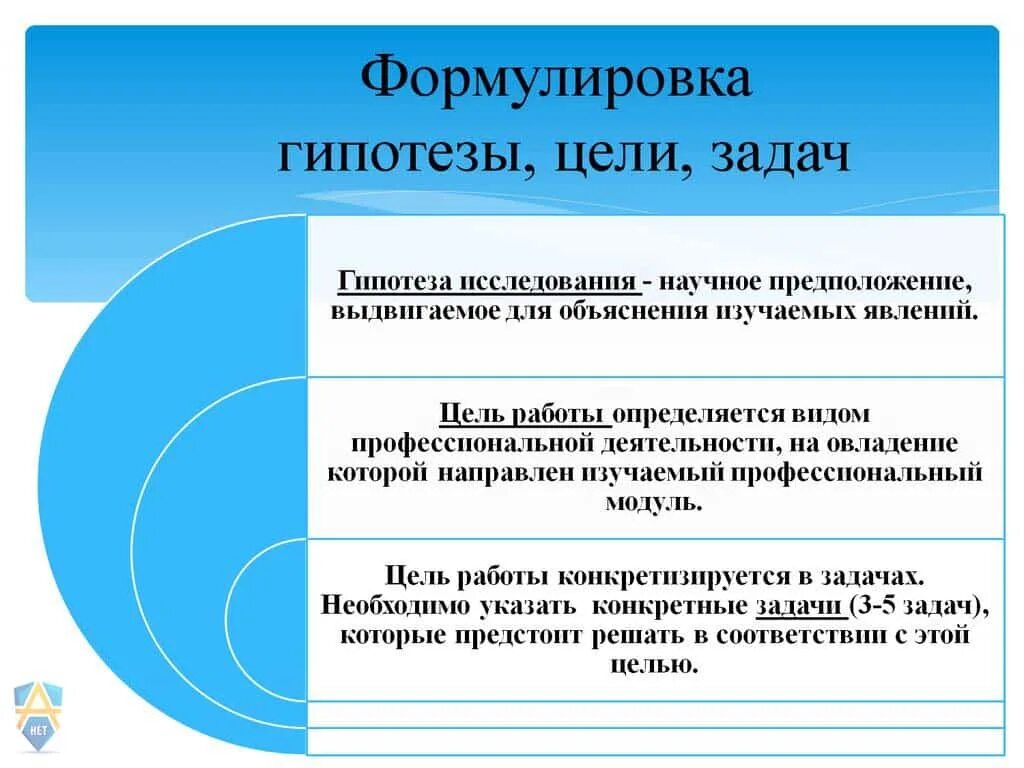 Формулировка гипотезы, цели, задач

Гипотеза исследования - научное предположение, выдвигаемое для объяснения изучаемых явлений.

Цель работы определяется видом профессиональной деятельности, на овладение которой направлен изучаемый профессиональный модуль.

Цель работы конкретизируется в задачах. Необходимо указать конкретные задачи (3-5 задач), которые предстоит решать в соответствии с этой целью.

НЕТ